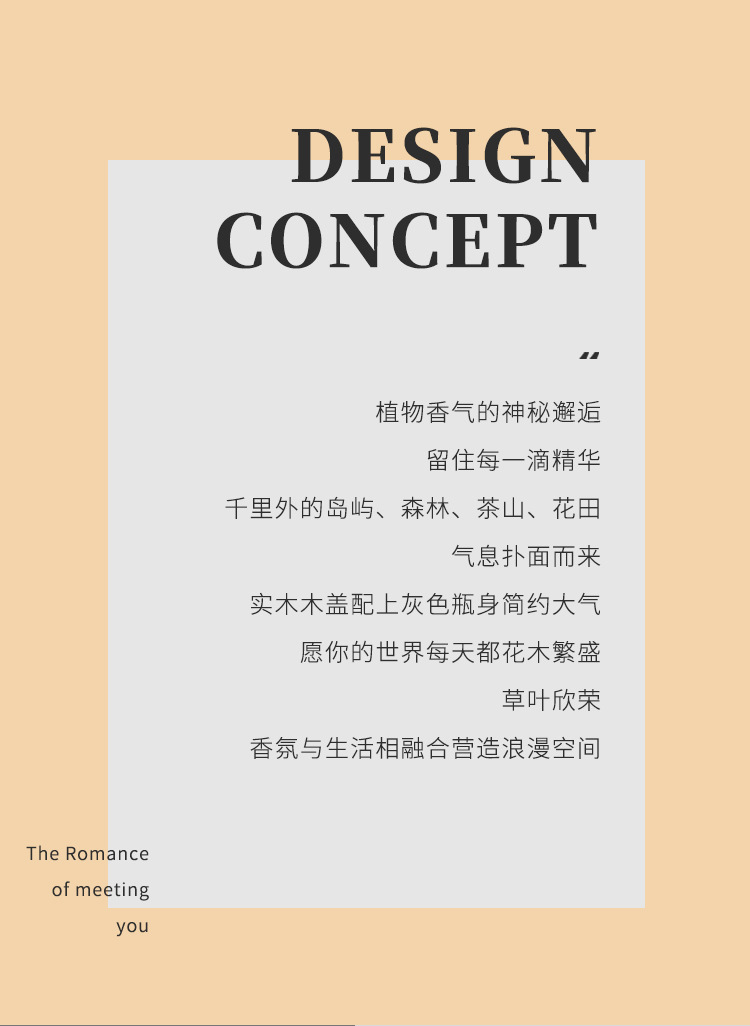 DESIGN
CONCEPT

“

植物香气的神秘邂逅
留住每一滴精华
千里外的岛屿、森林、茶山、花田
气息扑面而来
实木木盖配上灰色瓶身简约大气
愿你的世界每天都花木繁盛
草叶欣荣
香氛与生活相融合营造浪漫空间

The Romance
of meeting
you